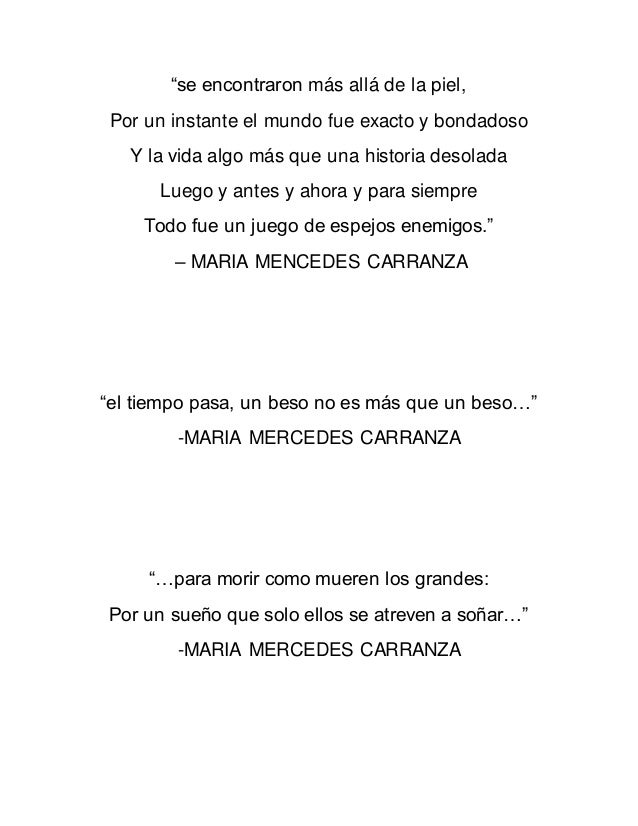 “se encontraron más allá de la piel,
Por un instante el mundo fue exacto y bondadoso
Y la vida algo más que una historia desolada
Luego y antes y ahora y para siempre
Todo fue un juego de espejos enemigos.”
– MARIA MENCEDES CARRANZA

“el tiempo pasa, un beso no es más que un beso…”
-MARIA MERCEDES CARRANZA

“…para morir como mueren los grandes:
Por un sueño que solo ellos se atreven a soñar…”
-MARIA MERCEDES CARRANZA